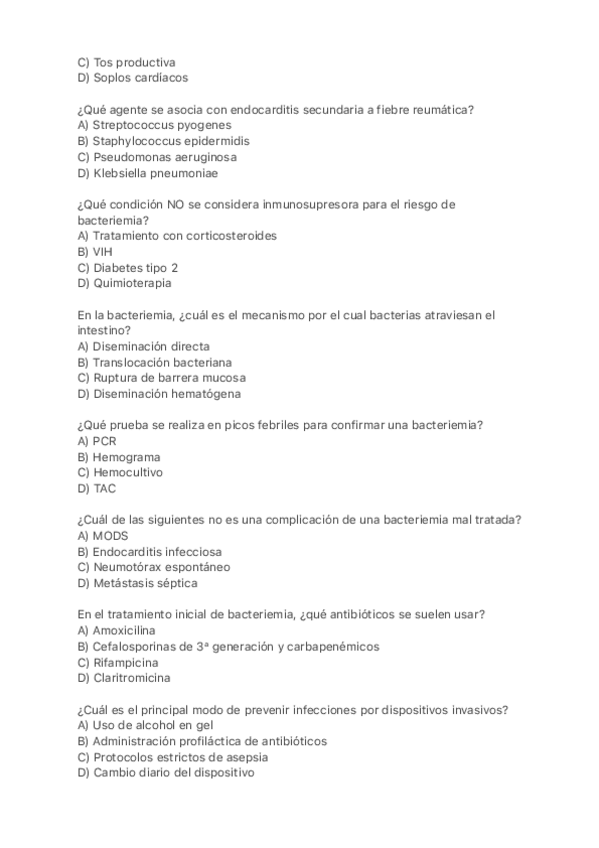 C) Tos productiva
D) Soplos cardíacos

¿Qué agente se asocia con endocarditis secundaria a fiebre reumática?
A) Streptococcus pyogenes
B) Staphylococcus epidermidis
C) Pseudomonas aeruginosa
D) Klebsiella pneumoniae

¿Qué condición NO se considera inmunosupresora para el riesgo de bacteriemia?
A) Tratamiento con corticosteroides
B) VIH
C) Diabetes tipo 2
D) Quimioterapia

En la bacteriemia, ¿cuál es el mecanismo por el cual bacterias atraviesan el intestino?
A) Diseminación directa
B) Translocación bacteriana
C) Ruptura de barrera mucosa
D) Diseminación hematógena

¿Qué prueba se realiza en picos febriles para confirmar una bacteriemia?
A) PCR
B) Hemograma
C) Hemocultivo
D) TAC

¿Cuál de las siguientes no es una complicación de una bacteriemia mal tratada?
A) MODS
B) Endocarditis infecciosa
C) Neumotórax espontáneo
D) Metástasis séptica

En el tratamiento inicial de bacteriemia, ¿qué antibióticos se suelen usar?
A) Amoxicilina
B) Cefalosporinas de 3ª generación y carbapenémicos
C) Rifampicina
D) Claritromicina

¿Cuál es el principal modo de prevenir infecciones por dispositivos invasivos?
A) Uso de alcohol en gel
B) Administración profiláctica de antibióticos
C) Protocolos estrictos de asepsia
D) Cambio diario del dispositivo